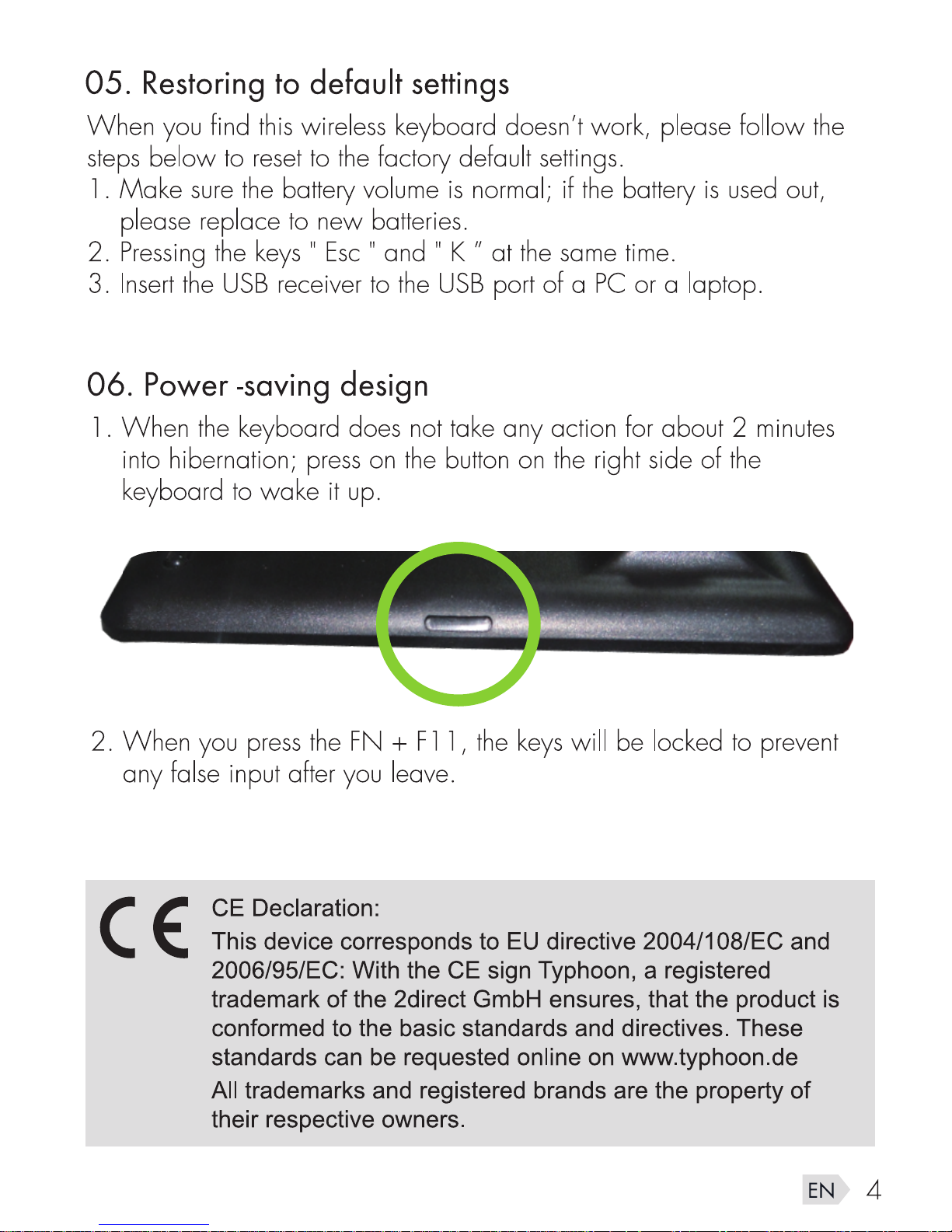 05. Restoring to default settings

When you find this wireless keyboard doesn't work, please follow the steps below to reset to the factory default settings.

1. Make sure the battery volume is normal; if the battery is used out, please replace to new batteries.
2. Pressing the keys " Esc " and " K " at the same time.
3. Insert the USB receiver to the USB port of a PC or a laptop.

06. Power -saving design

1. When the keyboard does not take any action for about 2 minutes into hibernation; press on the button on the right side of the keyboard to wake it up.

2. When you press the FN + F11, the keys will be locked to prevent any false input after you leave.

CE

CE Declaration:
This device corresponds to EU directive 2004/108/EC and 2006/95/EC: With the CE sign Typhoon, a registered trademark of the 2direct GmbH ensures, that the product is conformed to the basic standards and directives. These standards can be requested online on www.typhoon.de

All trademarks and registered brands are the property of their respective owners.

EN 4